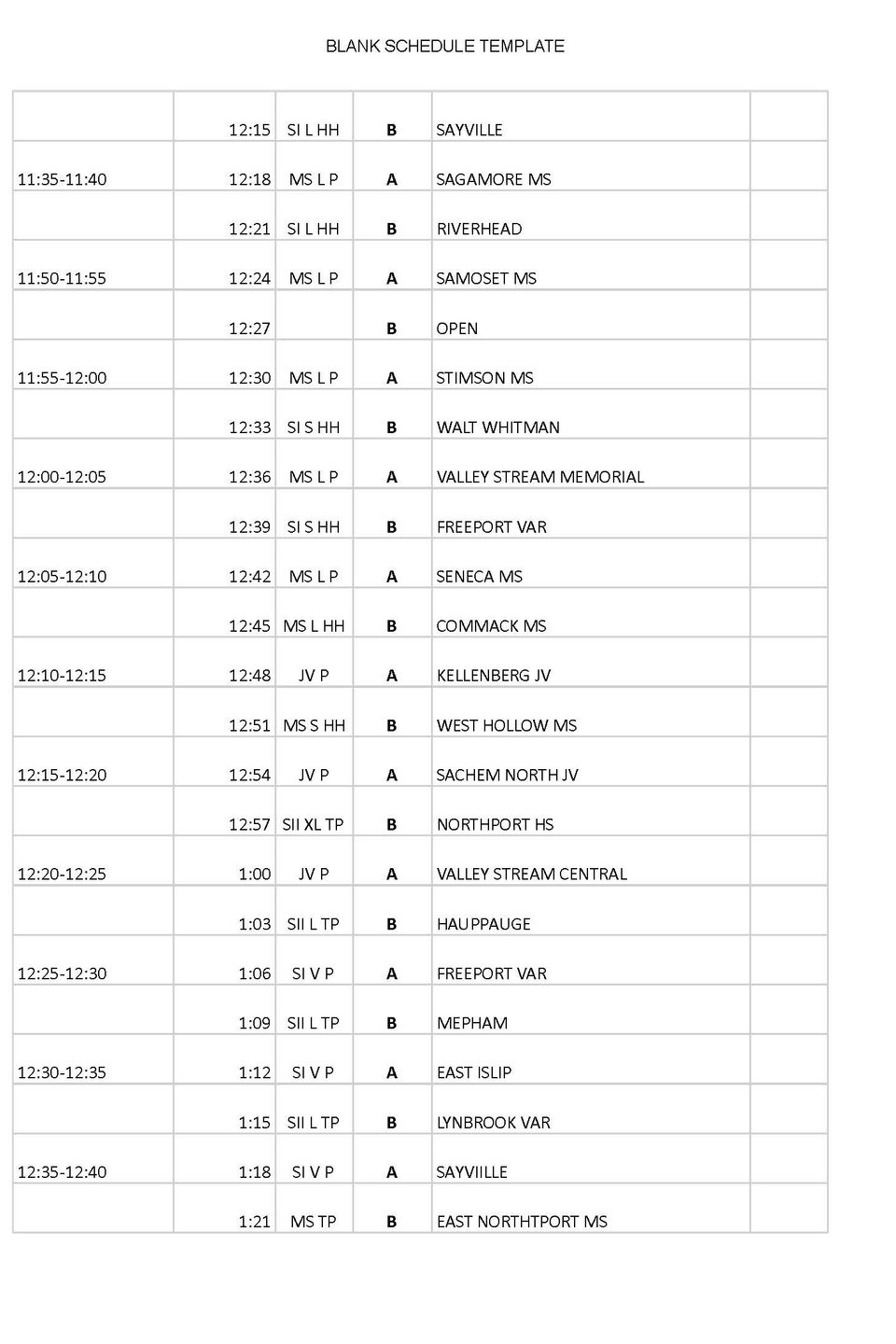 BLANK SCHEDULE TEMPLATE

|  |  |  |  |  |  |
|---|---|---|---|---|---|
|  | 12:15 | SI L HH | B | SAYVILLE |  |
| 11:35-11:40 | 12:18 | MS L P | A | SAGAMORE MS |  |
|  | 12:21 | SI L HH | B | RIVERHEAD |  |
| 11:50-11:55 | 12:24 | MS L P | A | SAMOSET MS |  |
|  | 12:27 |  | B | OPEN |  |
| 11:55-12:00 | 12:30 | MS L P | A | STIMSON MS |  |
|  | 12:33 | SI S HH | B | WALT WHITMAN |  |
| 12:00-12:05 | 12:36 | MS L P | A | VALLEY STREAM MEMORIAL |  |
|  | 12:39 | SI S HH | B | FREEPORT VAR |  |
| 12:05-12:10 | 12:42 | MS L P | A | SENECA MS |  |
|  | 12:45 | MS L HH | B | COMMACK MS |  |
| 12:10-12:15 | 12:48 | JV P | A | KELLENBERG JV |  |
|  | 12:51 | MS S HH | B | WEST HOLLOW MS |  |
| 12:15-12:20 | 12:54 | JV P | A | SACHEM NORTH JV |  |
|  | 12:57 | SII XL TP | B | NORTHPORT HS |  |
| 12:20-12:25 | 1:00 | JV P | A | VALLEY STREAM CENTRAL |  |
|  | 1:03 | SII L TP | B | HAUPPAUGE |  |
| 12:25-12:30 | 1:06 | SI V P | A | FREEPORT VAR |  |
|  | 1:09 | SII L TP | B | MEPHAM |  |
| 12:30-12:35 | 1:12 | SI V P | A | EAST ISLIP |  |
|  | 1:15 | SII L TP | B | LYNBROOK VAR |  |
| 12:35-12:40 | 1:18 | SI V P | A | SAYVIILLE |  |
|  | 1:21 | MS TP | B | EAST NORTHTPORT MS |  |